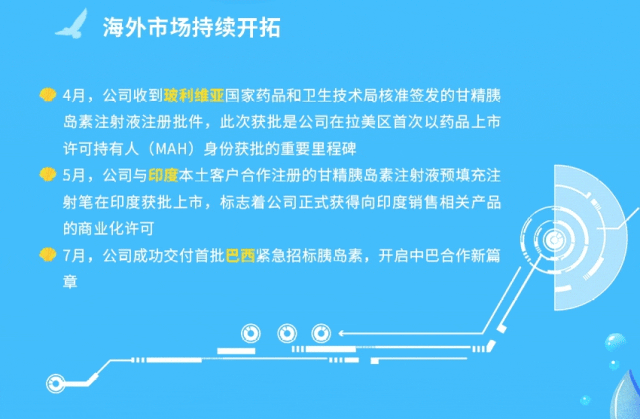 海外市场持续开拓

4月，公司收到玻利维亚国家药品和卫生技术局核准签发的甘精胰岛素注射液注册批件，此次获批是公司在拉美区首次以药品上市许可持有人（MAH）身份获批的重要里程碑

5月，公司与印度本土客户合作注册的甘精胰岛素注射液预填充注射笔在印度获批上市，标志着公司正式获得向印度销售相关产品的商业化许可

7月，公司成功交付首批巴西紧急招标胰岛素，开启中巴合作新篇章